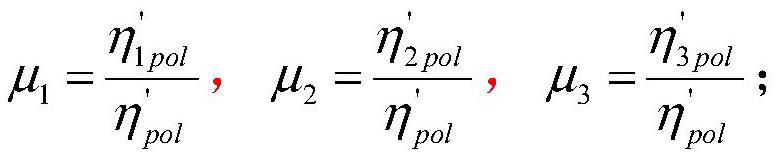 $\mu_1 = \frac{\eta'_{1pol}}{\eta'_{pol}}$, $\mu_2 = \frac{\eta'_{2pol}}{\eta'_{pol}}$, $\mu_3 = \frac{\eta'_{3pol}}{\eta'_{pol}}$;